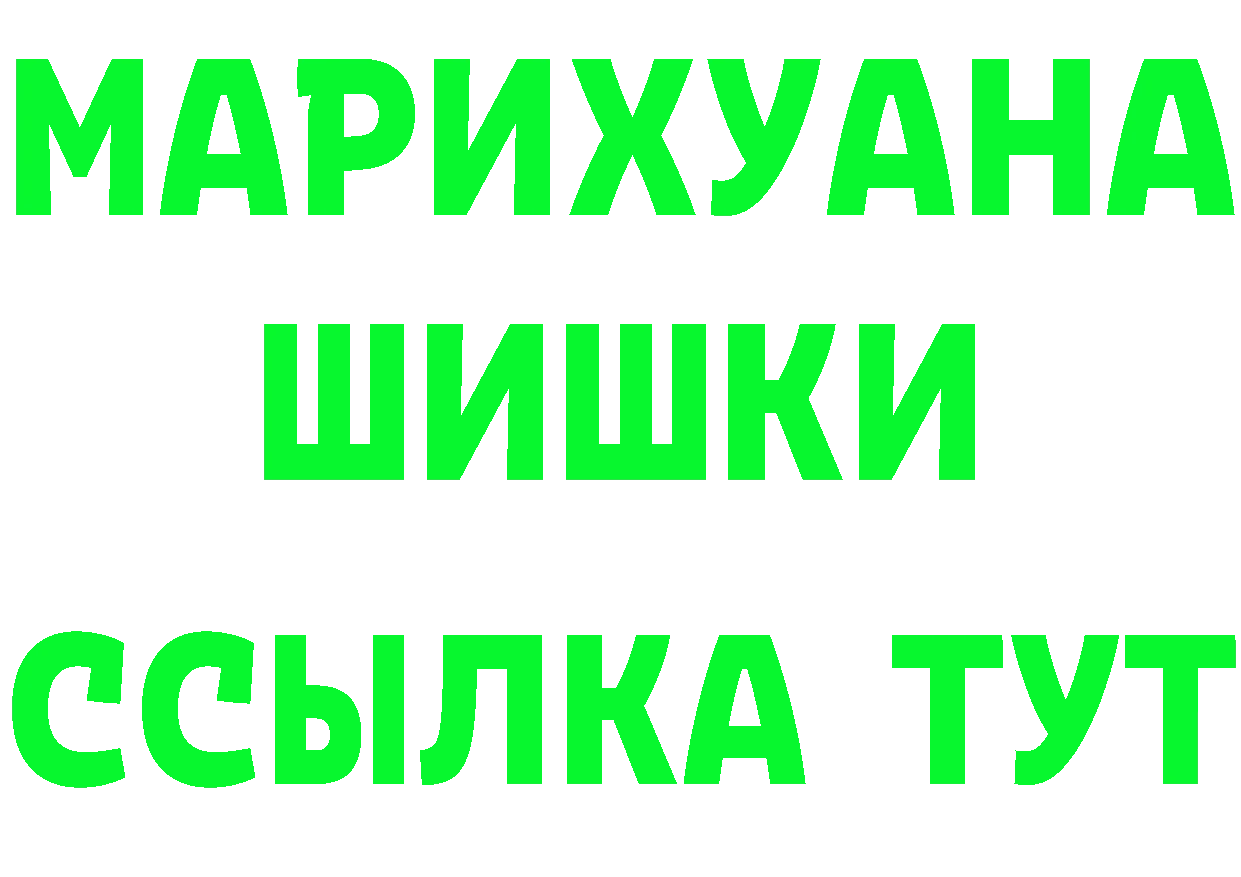 МАРИХУАНА ШИШКИ ССЫЛКА ТУТ